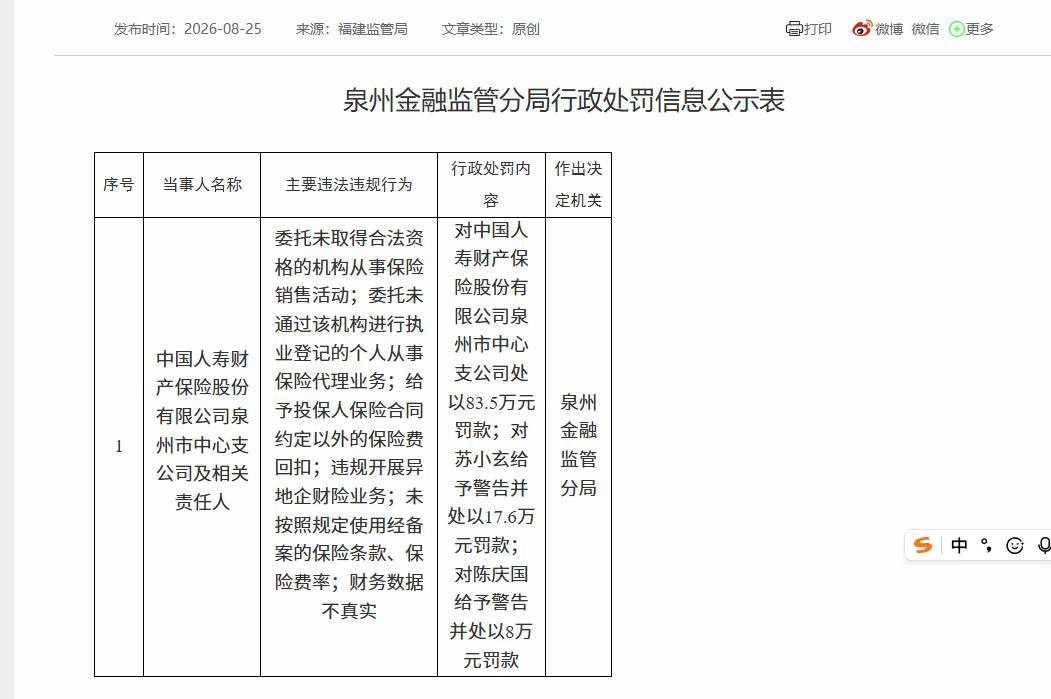 发布时间：2026-08-25　来源：福建监管局　文章类型：原创

打印　微博　微信　更多

泉州金融监管分局行政处罚信息公示表

| 序号 | 当事人名称 | 主要违法违规行为 | 行政处罚内容 | 作出决定机关 |
|---|---|---|---|---|
| 1 | 中国人寿财产保险股份有限公司泉州市中心支公司及相关责任人 | 委托未取得合法资格的机构从事保险销售活动；委托未通过该机构进行执业登记的个人从事保险代理业务；给予投保人保险合同约定以外的保险费回扣；违规开展异地企财险业务；未按照规定使用经备案的保险条款、保险费率；财务数据不真实 | 对中国人寿财产保险股份有限公司泉州市中心支公司处以83.5万元罚款；对苏小玄给予警告并处以17.6万元罚款；对陈庆国给予警告并处以8万元罚款 | 泉州金融监管分局 |

中